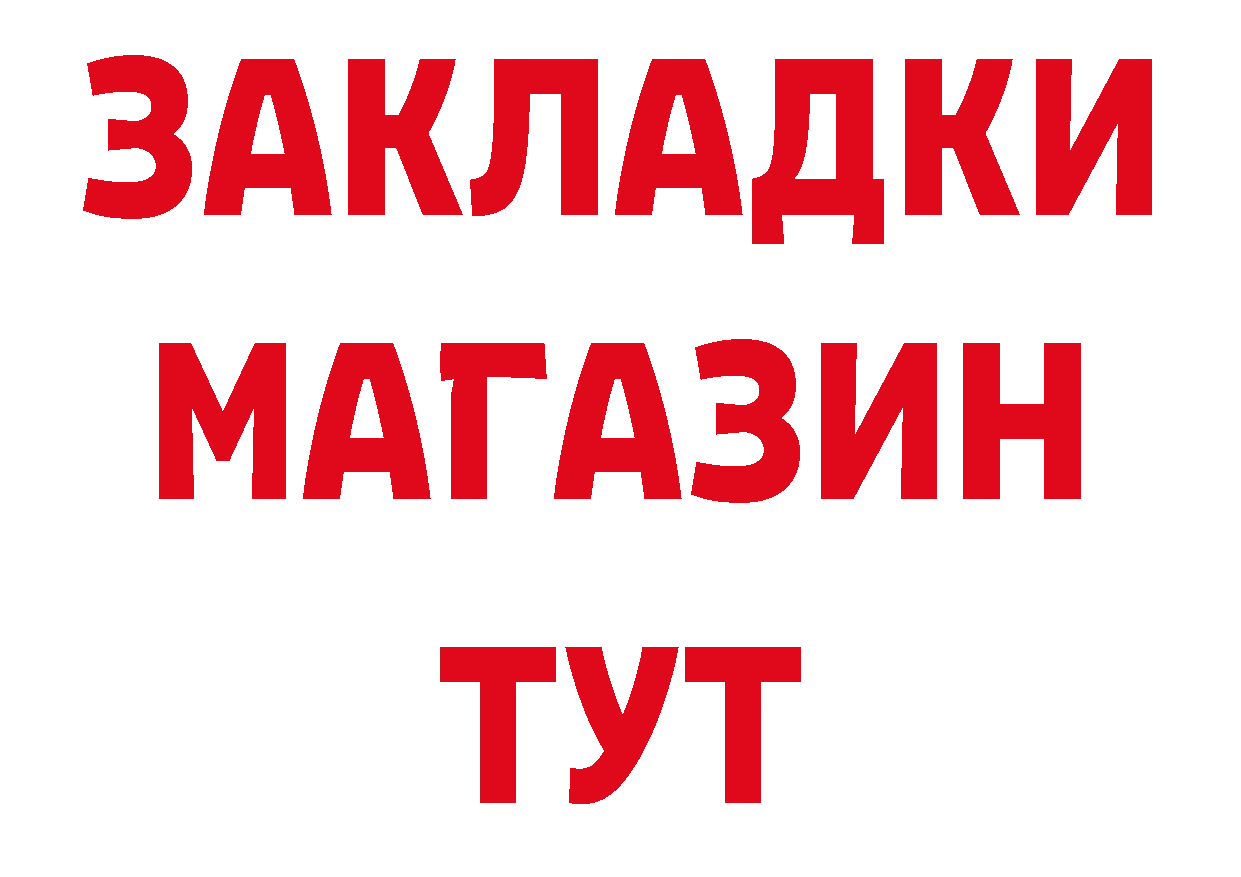 ЗАКЛАДКИ
МАГАЗИН
ТУТ